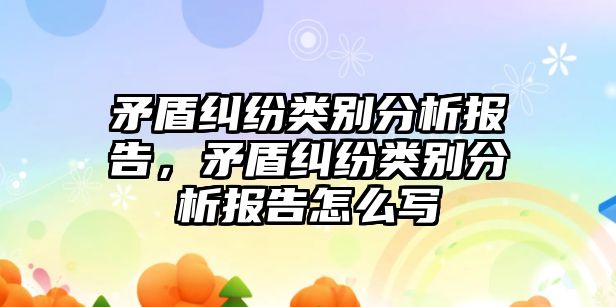 矛盾纠纷类别分析报告，矛盾纠纷类别分析报告怎么写